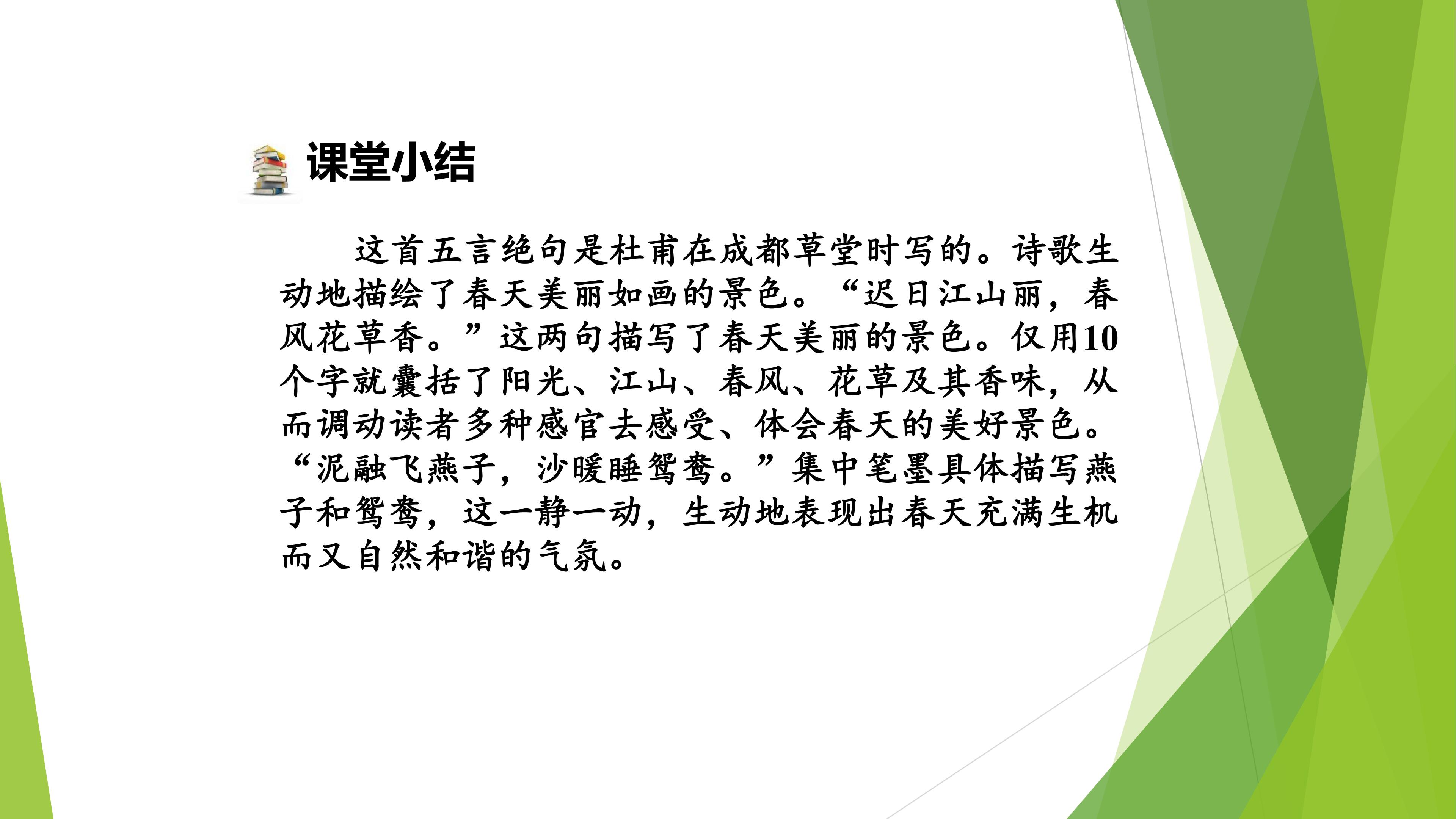 课堂小结

这首五言绝句是杜甫在成都草堂时写的。诗歌生动地描绘了春天美丽如画的景色。“迟日江山丽，春风花草香。”这两句描写了春天美丽的景色。仅用10个字就囊括了阳光、江山、春风、花草及其香味，从而调动读者多种感官去感受、体会春天的美好景色。“泥融飞燕子，沙暖睡鸳鸯。”集中笔墨具体描写燕子和鸳鸯，这一静一动，生动地表现出春天充满生机而又自然和谐的气氛。